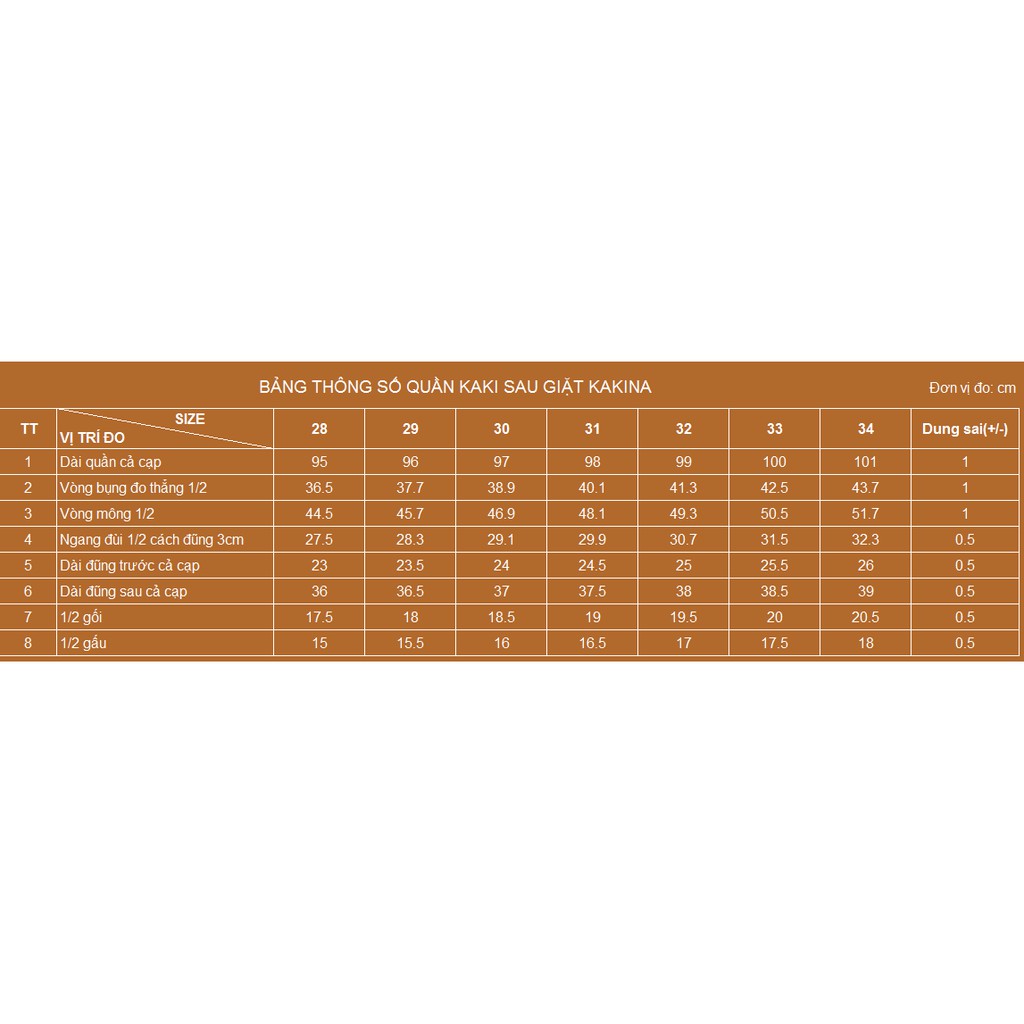 BẢNG THÔNG SỐ QUẦN KAKI SAU GIẶT KAKINA

Đơn vị đo: cm

| TT | SIZE / VỊ TRÍ ĐO | 28 | 29 | 30 | 31 | 32 | 33 | 34 | Dung sai(+/-) |
|---|---|---|---|---|---|---|---|---|---|
| 1 | Dài quần cả cạp | 95 | 96 | 97 | 98 | 99 | 100 | 101 | 1 |
| 2 | Vòng bụng đo thẳng 1/2 | 36.5 | 37.7 | 38.9 | 40.1 | 41.3 | 42.5 | 43.7 | 1 |
| 3 | Vòng mông 1/2 | 44.5 | 45.7 | 46.9 | 48.1 | 49.3 | 50.5 | 51.7 | 1 |
| 4 | Ngang đùi 1/2 cách đũng 3cm | 27.5 | 28.3 | 29.1 | 29.9 | 30.7 | 31.5 | 32.3 | 0.5 |
| 5 | Dài đũng trước cả cạp | 23 | 23.5 | 24 | 24.5 | 25 | 25.5 | 26 | 0.5 |
| 6 | Dài đũng sau cả cạp | 36 | 36.5 | 37 | 37.5 | 38 | 38.5 | 39 | 0.5 |
| 7 | 1/2 gối | 17.5 | 18 | 18.5 | 19 | 19.5 | 20 | 20.5 | 0.5 |
| 8 | 1/2 gấu | 15 | 15.5 | 16 | 16.5 | 17 | 17.5 | 18 | 0.5 |